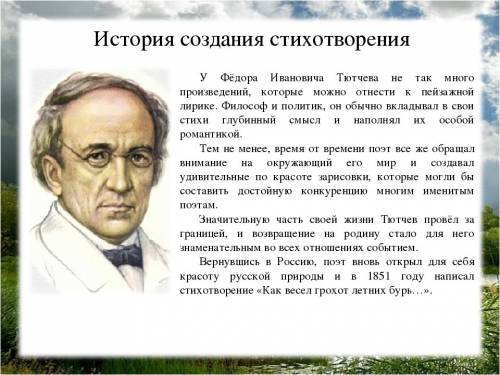 История создания стихотворения

У Фёдора Ивановича Тютчева не так много произведений, которые можно отнести к пейзажной лирике. Философ и политик, он обычно вкладывал в свои стихи глубинный смысл и наполнял их особой романтикой.

Тем не менее, время от времени поэт все же обращал внимание на окружающий его мир и создавал удивительные по красоте зарисовки, которые могли бы составить достойную конкуренцию многим именитым поэтам.

Значительную часть своей жизни Тютчев провёл за границей, и возвращение на родину стало для него знаменательным во всех отношениях событием.

Вернувшись в Россию, поэт вновь открыл для себя красоту русской природы и в 1851 году написал стихотворение «Как весел грохот летних бурь…».